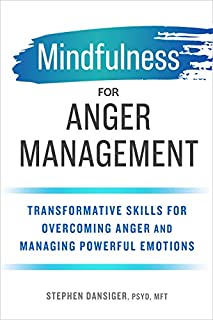 Mindfulness

FOR

ANGER MANAGEMENT

TRANSFORMATIVE SKILLS FOR OVERCOMING ANGER AND MANAGING POWERFUL EMOTIONS

STEPHEN DANSIGER, PSYD, MFT